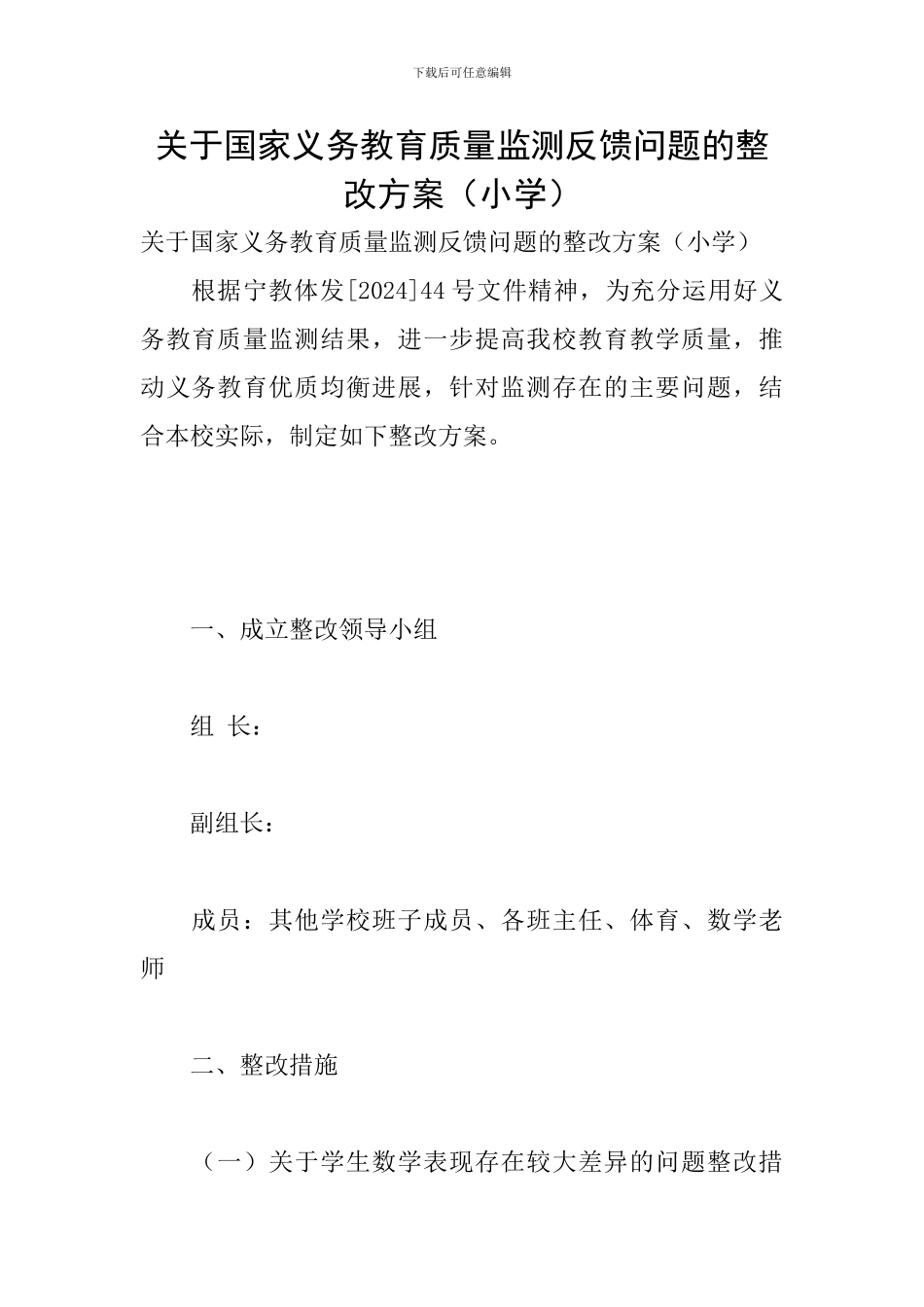 下载后可任意编辑

关于国家义务教育质量监测反馈问题的整改方案（小学）

关于国家义务教育质量监测反馈问题的整改方案（小学）

根据宁教体发[2024]44 号文件精神，为充分运用好义务教育质量监测结果，进一步提高我校教育教学质量，推动义务教育优质均衡进展，针对监测存在的主要问题，结合本校实际，制定如下整改方案。

一、成立整改领导小组

组 长：

副组长：

成员：其他学校班子成员、各班主任、体育、数学老师

二、整改措施

（一）关于学生数学表现存在较大差异的问题整改措